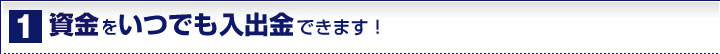 1 資金をいつでも入出金できます！